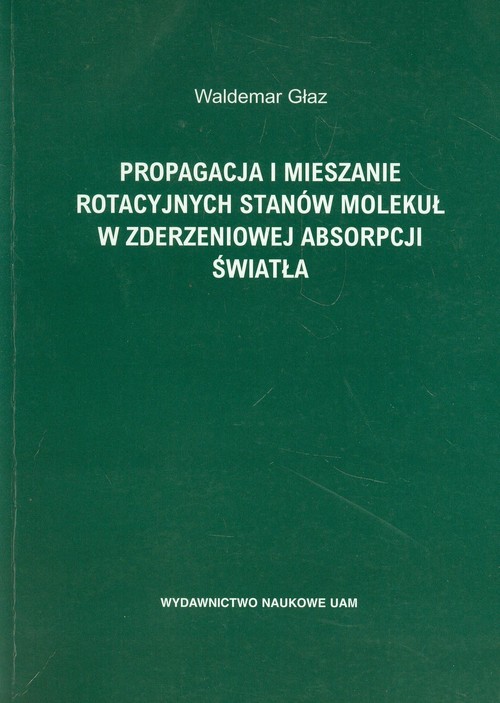 Waldemar Głaz

PROPAGACJA I MIESZANIE ROTACYJNYCH STANÓW MOLEKUŁ W ZDERZENIOWEJ ABSORPCJI ŚWIATŁA

WYDAWNICTWO NAUKOWE UAM